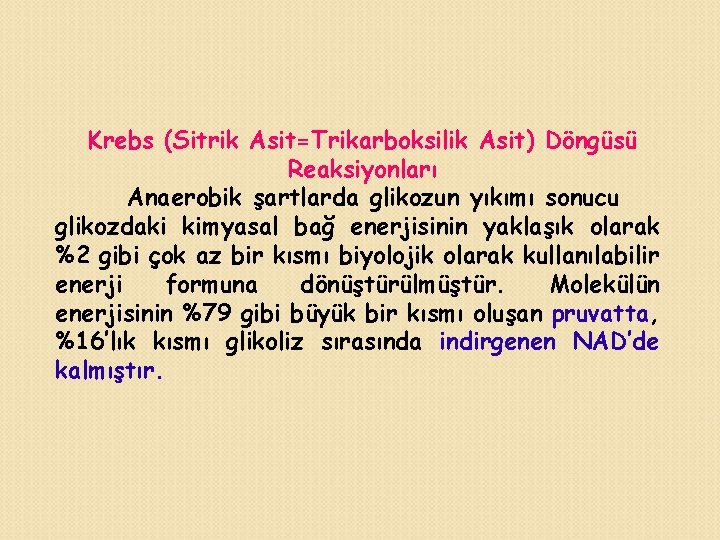 Krebs (Sitrik Asit=Trikarboksilik Asit) Döngüsü Reaksiyonları

Anaerobik şartlarda glikozun yıkımı sonucu glikozdaki kimyasal bağ enerjisinin yaklaşık olarak %2 gibi çok az bir kısmı biyolojik olarak kullanılabilir enerji formuna dönüştürülmüştür. Molekülün enerjisinin %79 gibi büyük bir kısmı oluşan pruvatta, %16'lık kısmı glikoliz sırasında indirgenen NAD'de kalmıştır.